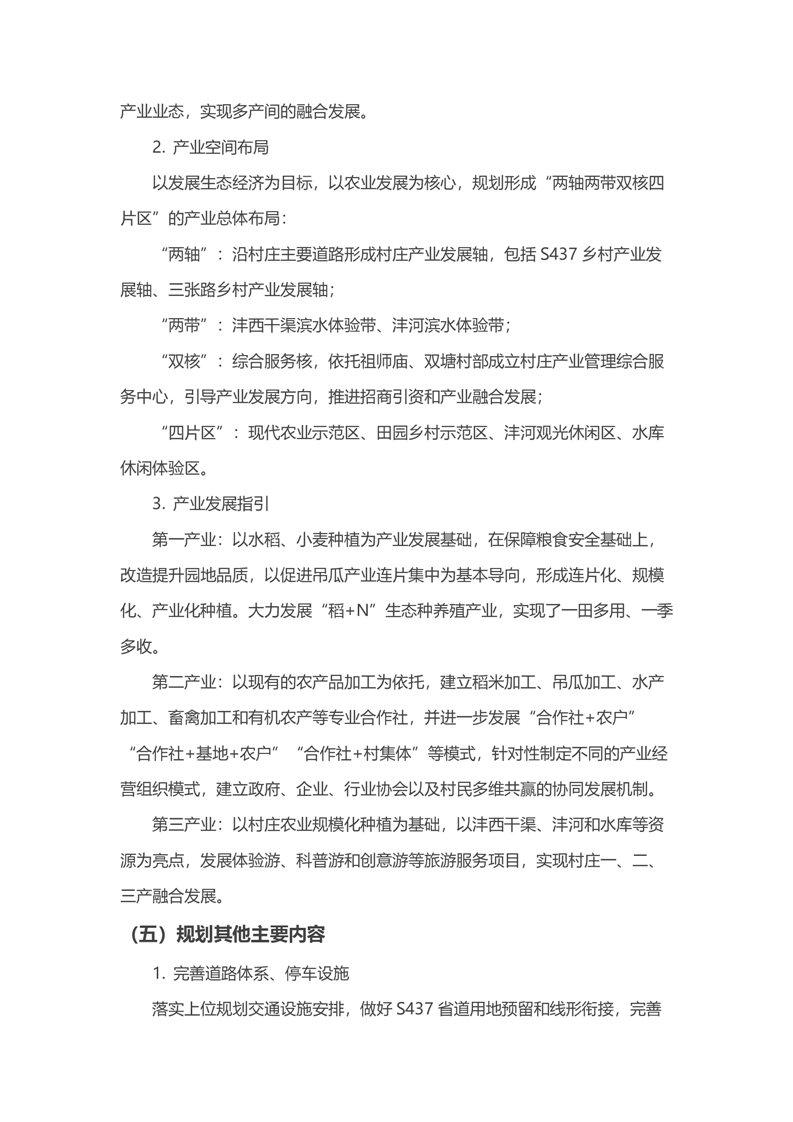 产业业态，实现多产间的融合发展。

2. 产业空间布局

以发展生态经济为目标，以农业发展为核心，规划形成“两轴两带双核四片区”的产业总体布局：

“两轴”：沿村庄主要道路形成村庄产业发展轴，包括 S437 乡村产业发展轴、三张路乡村产业发展轴；

“两带”：沣西干渠滨水体验带、沣河滨水体验带；

“双核”：综合服务核，依托祖师庙、双塘村部成立村庄产业管理综合服务中心，引导产业发展方向，推进招商引资和产业融合发展；

“四片区”：现代农业示范区、田园乡村示范区、沣河观光休闲区、水库休闲体验区。

3. 产业发展指引

第一产业：以水稻、小麦种植为产业发展基础，在保障粮食安全基础上，改造提升园地品质，以促进吊瓜产业连片集中为基本导向，形成连片化、规模化、产业化种植。大力发展“稻+N”生态种养殖产业，实现了一田多用、一季多收。

第二产业：以现有的农产品加工为依托，建立稻米加工、吊瓜加工、水产加工、畜禽加工和有机农产等专业合作社，并进一步发展“合作社+农户”“合作社+基地+农户”“合作社+村集体”等模式，针对性制定不同的产业经营组织模式，建立政府、企业、行业协会以及村民多维共赢的协同发展机制。

第三产业：以村庄农业规模化种植为基础，以沣西干渠、沣河和水库等资源为亮点，发展体验游、科普游和创意游等旅游服务项目，实现村庄一、二、三产融合发展。

（五）规划其他主要内容

1. 完善道路体系、停车设施

落实上位规划交通设施安排，做好 S437 省道用地预留和线形衔接，完善